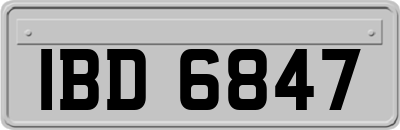 IBD 6847